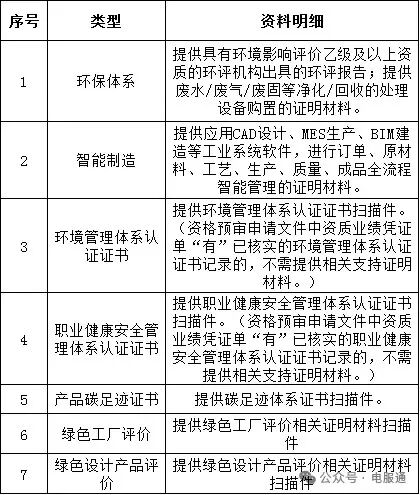 | 序号 | 类型 | 资料明细 |
|---|---|---|
| 1 | 环保体系 | 提供具有环境影响评价乙级及以上资质的环评机构出具的环评报告；提供废水/废气/废固等净化/回收的处理设备购置的证明材料。 |
| 2 | 智能制造 | 提供应用CAD设计、MES生产、BIM建造等工业系统软件，进行订单、原材料、工艺、生产、质量、成品全流程智能管理的证明材料。 |
| 3 | 环境管理体系认证证书 | 提供环境管理体系认证证书扫描件。（资格预审申请文件中资质业绩凭证单“有”已核实的环境管理体系认证证书记录的，不需提供相关支持证明材料。） |
| 4 | 职业健康安全管理体系认证证书 | 提供职业健康安全管理体系认证证书扫描件。（资格预审申请文件中资质业绩凭证单“有”已核实的职业健康安全管理体系认证证书记录的，不需提供相关支持证明材料。） |
| 5 | 产品碳足迹证书 | 提供碳足迹体系证书扫描件。 |
| 6 | 绿色工厂评价 | 提供绿色工厂评价相关证明材料扫描件 |
| 7 | 绿色设计产品评价 | 提供绿色设计产品评价相关证明材料扫描件 |

公众号 · 电服通